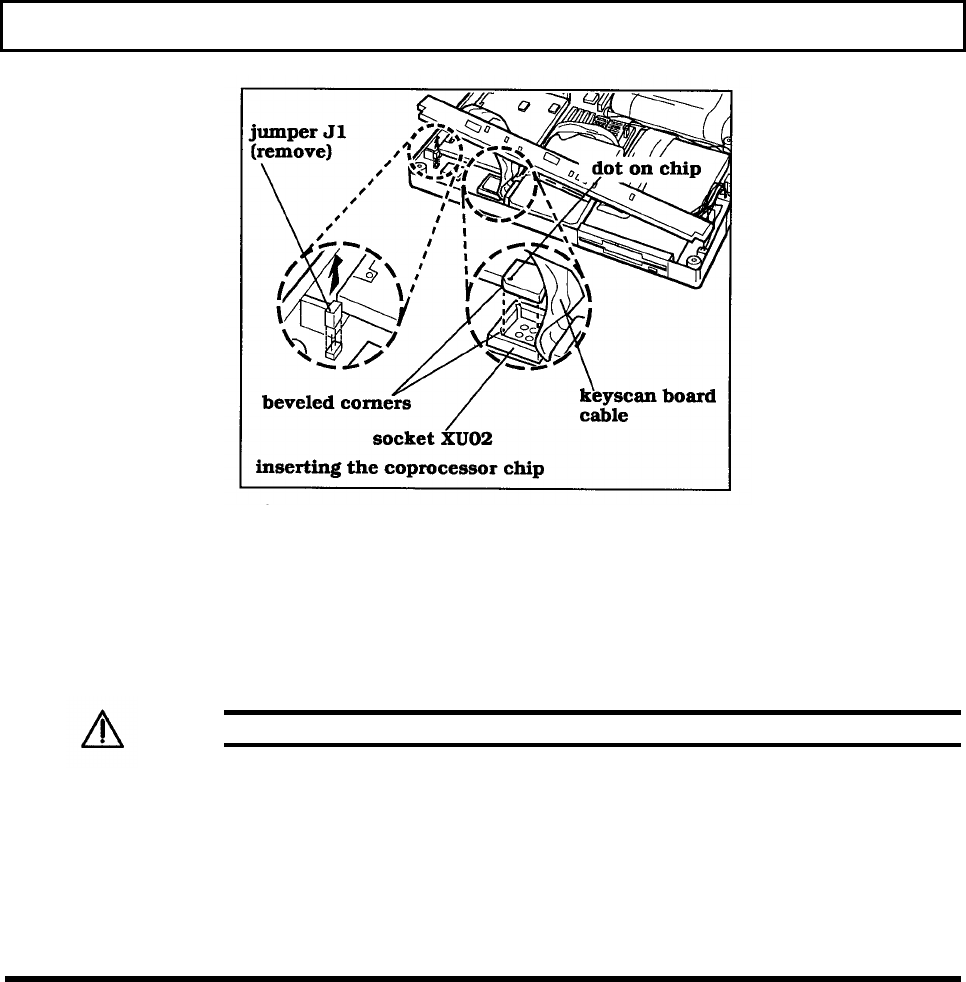 jumper J1 (remove)

dot on chip

beveled corners

keyscan board cable

socket XU02

inserting the coprocessor chip